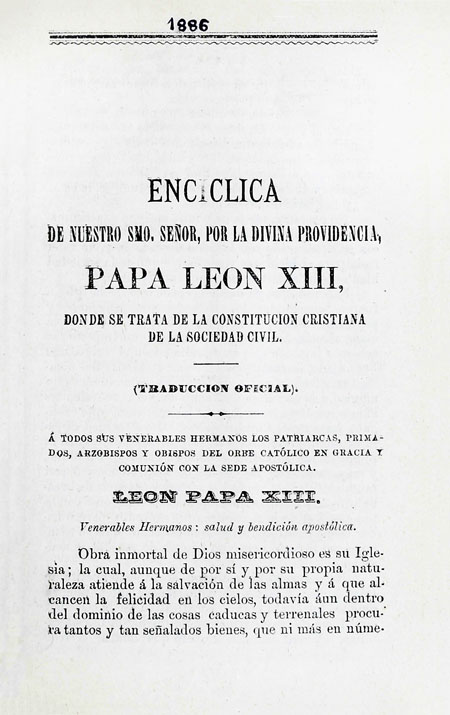 1886

ENCICLICA

DE NUESTRO SMO. SEÑOR, POR LA DIVINA PROVIDENCIA,

PAPA LEON XIII,

DONDE SE TRATA DE LA CONSTITUCION CRISTIANA DE LA SOCIEDAD CIVIL.

(TRADUCCION OFICIAL).

Á TODOS SUS VENERABLES HERMANOS LOS PATRIARCAS, PRIMADOS, ARZOBISPOS Y OBISPOS DEL ORBE CATÓLICO EN GRACIA Y COMUNIÓN CON LA SEDE APOSTÓLICA.

LEON PAPA XIII.

Venerables Hermanos: salud y bendición apostólica.

Obra inmortal de Dios misericordioso es su Iglesia; la cual, aunque de por sí y por su propia naturaleza atiende á la salvación de las almas y á que alcancen la felicidad en los cielos, todavía áun dentro del dominio de las cosas caducas y terrenales procura tantos y tan señalados bienes, que ni más en núme-